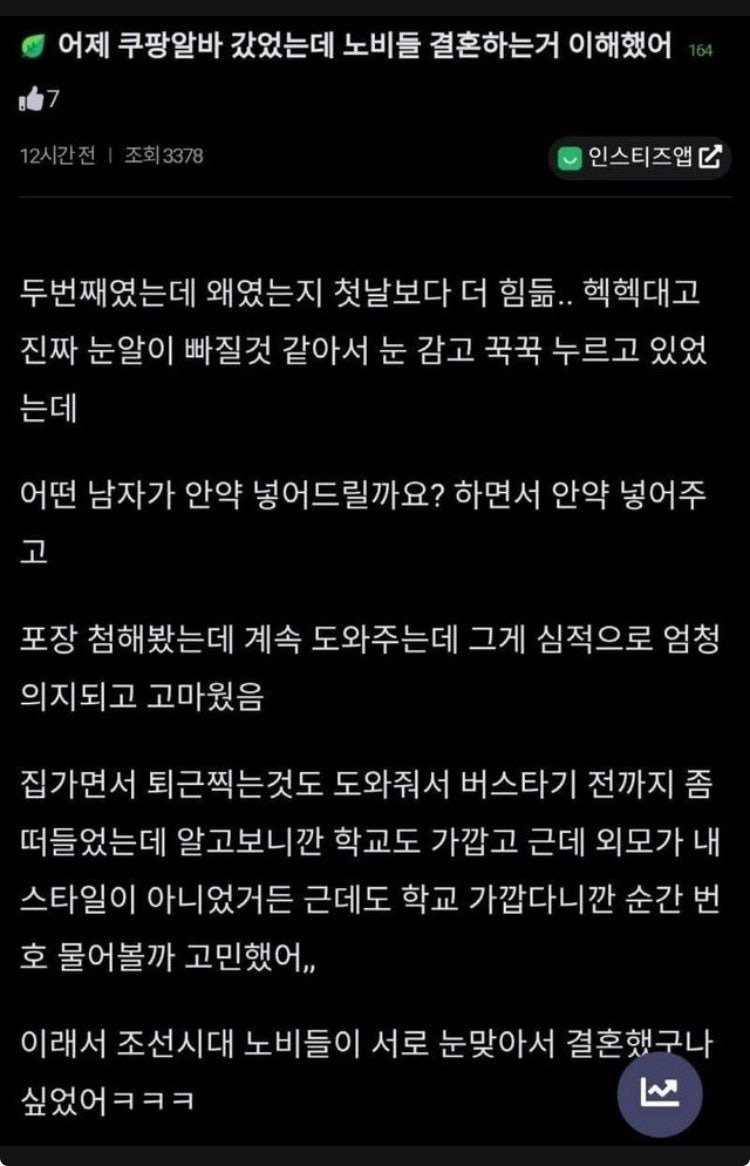 어제 쿠팡알바 갔었는데 노비들 결혼하는거 이해했어 164

7

12시간 전 | 조회 3378

인스티즈앱

두번째였는데 왜였는지 첫날보다 더 힘듦.. 헥헥대고 진짜 눈알이 빠질것 같아서 눈 감고 꾹꾹 누르고 있었는데

어떤 남자가 안약 넣어드릴까요? 하면서 안약 넣어주고

포장 첨해봤는데 계속 도와주는데 그게 심적으로 엄청 의지되고 고마웠음

집가면서 퇴근찍는것도 도와줘서 버스타기 전까지 좀 떠들었는데 알고보니깐 학교도 가깝고 근데 외모가 내 스타일이 아니었거든 근데도 학교 가깝다니깐 순간 번호 물어볼까 고민했어,,

이래서 조선시대 노비들이 서로 눈맞아서 결혼했구나 싶었어ㅋㅋㅋ